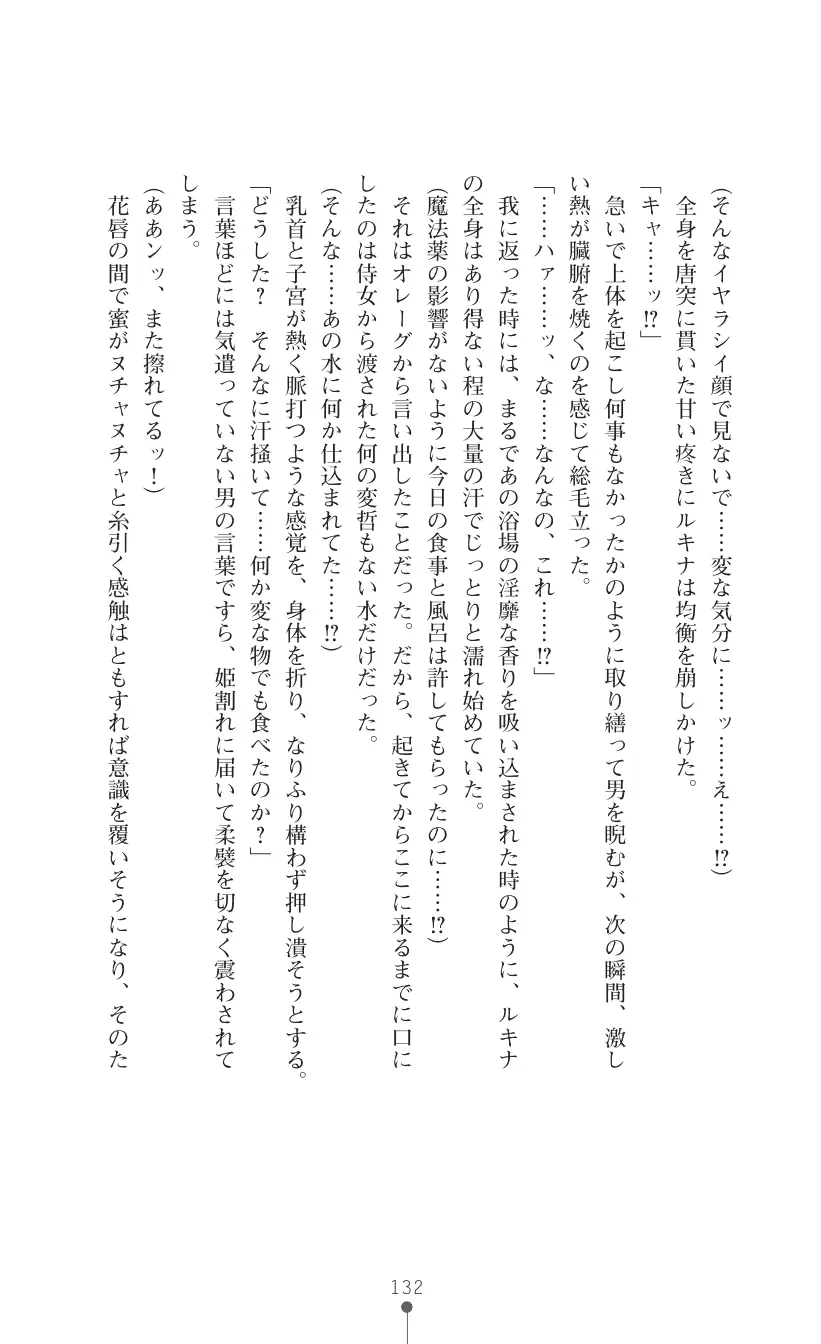 （そんなイヤラシイ顔で見ないで……変な気分に……ッ……え……!?）

全身を唐突に貫いた甘い疼きにルキナは均衡を崩しかけた。

「キャ……ッ!?」

急いで上体を起こし何事もなかったかのように取り繕って男を睨むが、次の瞬間、激しい熱が臓腑を焼くのを感じて総毛立った。

「……ハァ……ッ、な……なんなの、これ……!?」

我に返った時には、まるであの浴場の淫靡な香りを吸い込まされた時のように、ルキナの全身はあり得ない程の大量の汗でじっとりと濡れ始めていた。

（魔法薬の影響がないように今日の食事と風呂は許してもらったのに……!?）

それはオレーグから言い出したことだった。だから、起きてからここに来るまでに口にしたのは侍女から渡された何の変哲もない水だけだった。

（そんな……あの水に何か仕込まれてた……!?）

乳首と子宮が熱く脈打つような感覚を、身体を折り、なりふり構わず押し潰そうとする。

「どうした？　そんなに汗掻いて……何か変な物でも食べたのか？」

言葉ほどには気遣っていない男の言葉ですら、姫割れに届いて柔襞を切なく震わされてしまう。

（ああンッ、また擦れてるッ！）

花唇の間で蜜がヌチャヌチャと糸引く感触はともすれば意識を覆いそうになり、そのた

132